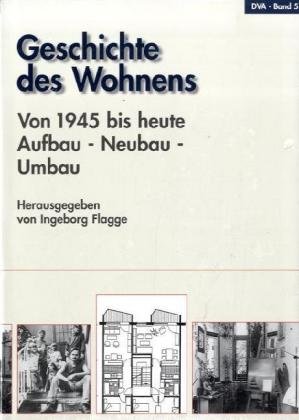 DVA - Band 5

Geschichte des Wohnens

Von 1945 bis heute
Aufbau - Neubau - Umbau

Herausgegeben von Ingeborg Flagge